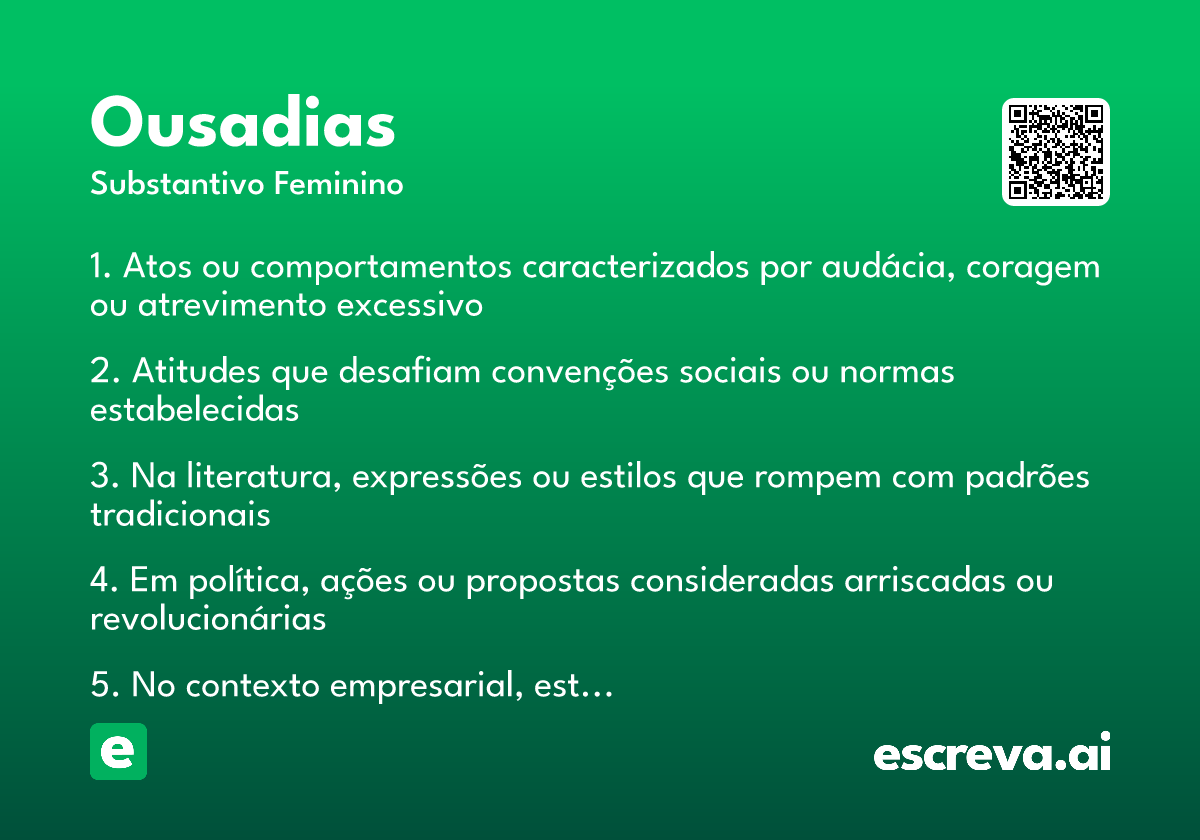 Ousadias

Substantivo Feminino

1. Atos ou comportamentos caracterizados por audácia, coragem ou atrevimento excessivo

2. Atitudes que desafiam convenções sociais ou normas estabelecidas

3. Na literatura, expressões ou estilos que rompem com padrões tradicionais

4. Em política, ações ou propostas consideradas arriscadas ou revolucionárias

5. No contexto empresarial, est...

e

escreva.ai